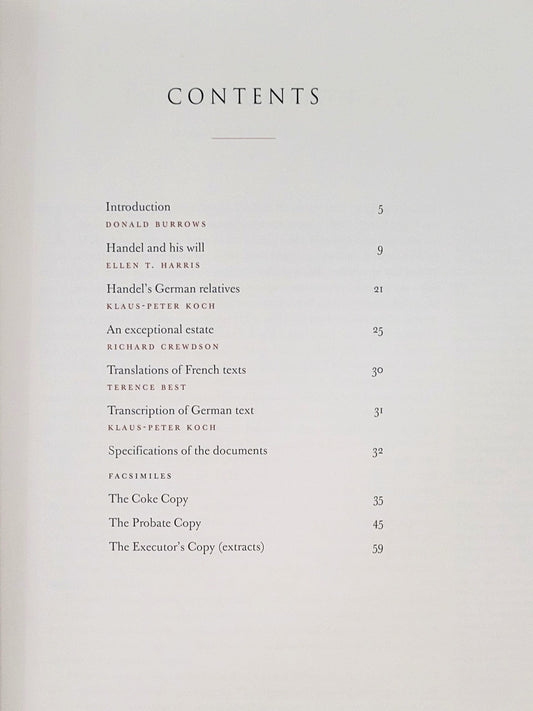 CONTENTS

Introduction 5
DONALD BURROWS

Handel and his will 9
ELLEN T. HARRIS

Handel's German relatives 21
KLAUS-PETER KOCH

An exceptional estate 25
RICHARD CREWDSON

Translations of French texts 30
TERENCE BEST

Transcription of German text 31
KLAUS-PETER KOCH

Specifications of the documents 32

FACSIMILES

The Coke Copy 35

The Probate Copy 45

The Executor's Copy (extracts) 59